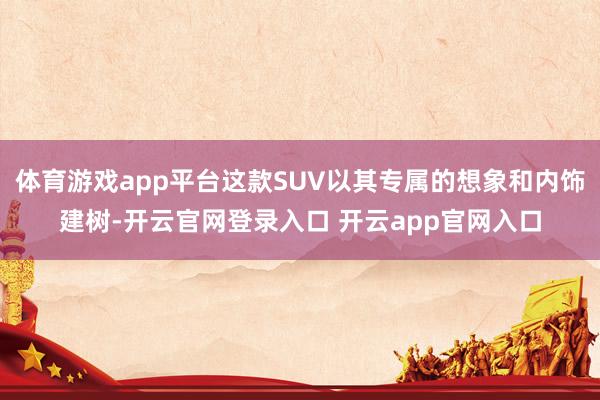 体育游戏app平台这款SUV以其专属的想象和内饰建树-开云官网登录入口 开云app官网入口